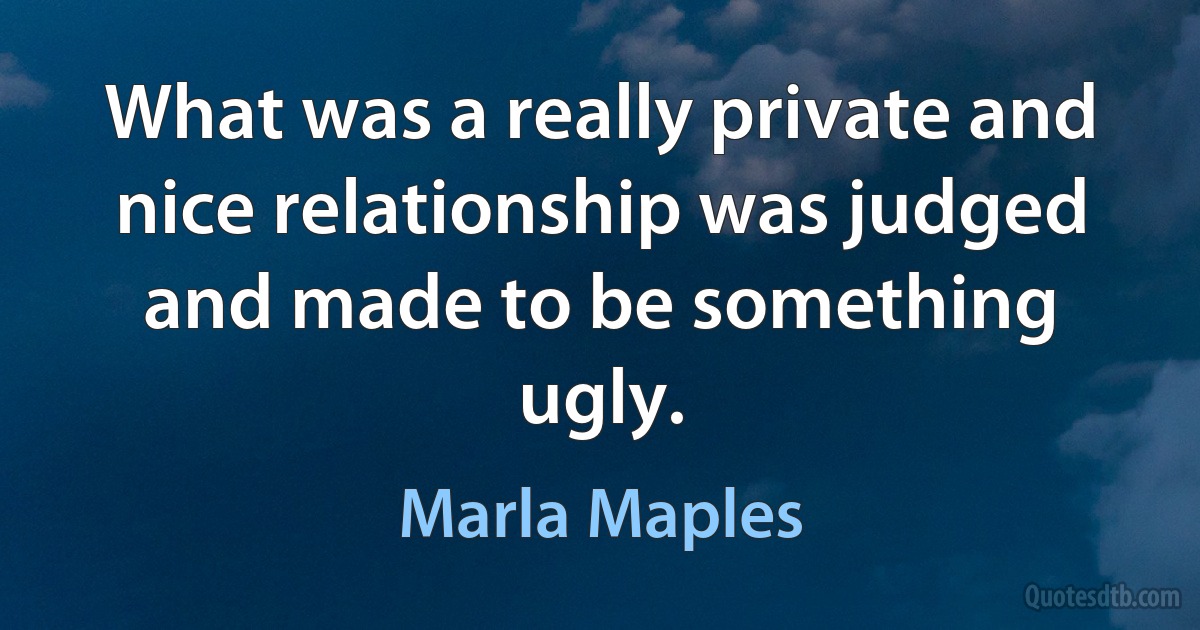 What was a really private and nice relationship was judged and made to be something ugly.

Marla Maples

Quotesdtb.com